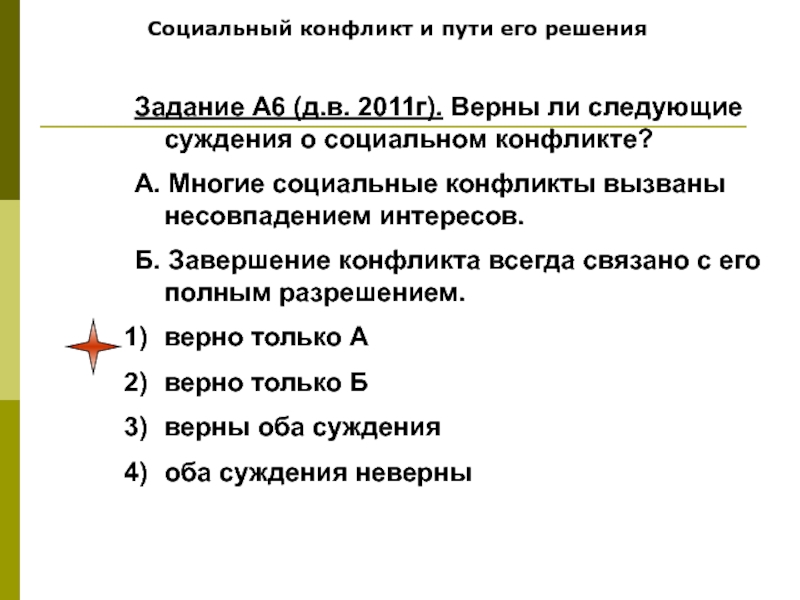 Социальный конфликт и пути его решения

Задание А6 (д.в. 2011г). Верны ли следующие суждения о социальном конфликте?

А. Многие социальные конфликты вызваны несовпадением интересов.

Б. Завершение конфликта всегда связано с его полным разрешением.

1) верно только А

2) верно только Б

3) верны оба суждения

4) оба суждения неверны